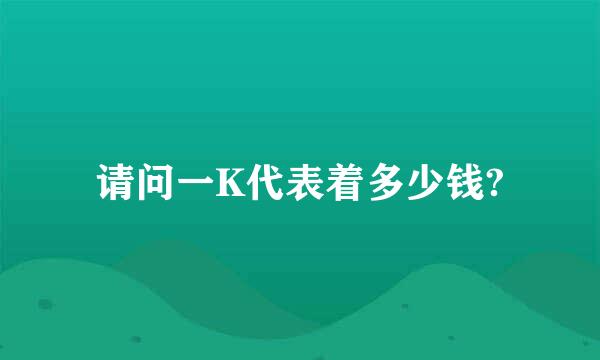 请问一K代表着多少钱?